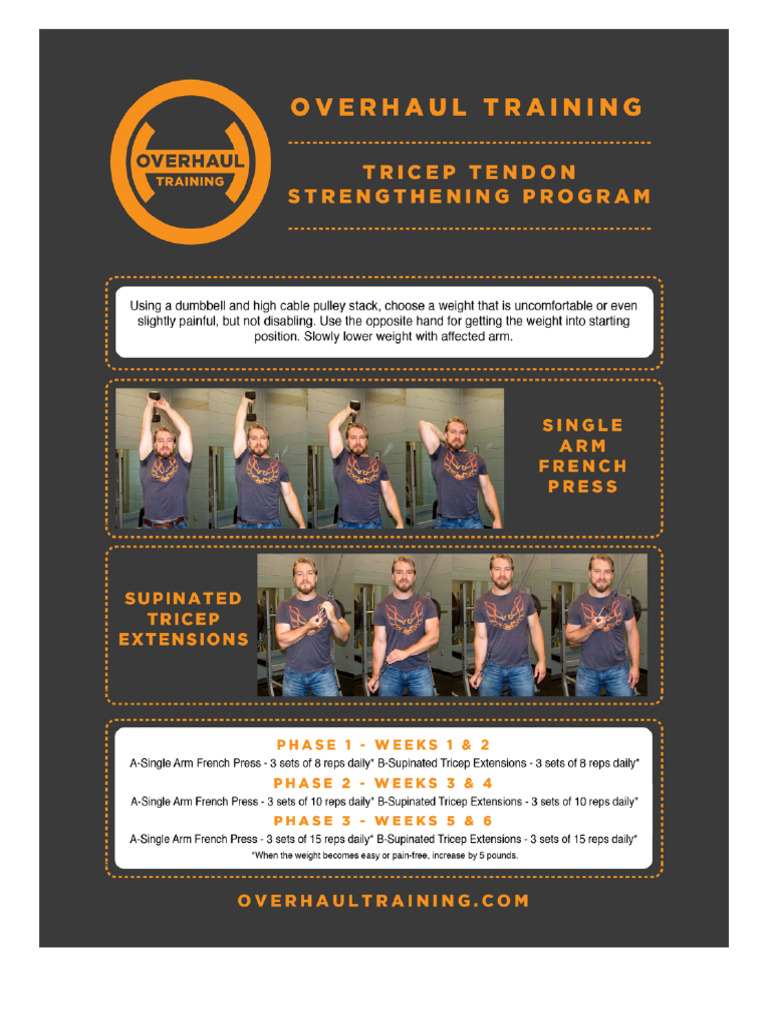 OVERHAUL TRAINING

OVERHAUL TRAINING

TRICEP TENDON STRENGTHENING PROGRAM

Using a dumbbell and high cable pulley stack, choose a weight that is uncomfortable or even slightly painful, but not disabling. Use the opposite hand for getting the weight into starting position. Slowly lower weight with affected arm.

SINGLE ARM FRENCH PRESS

SUPINATED TRICEP EXTENSIONS

PHASE 1 - WEEKS 1 & 2

A-Single Arm French Press - 3 sets of 8 reps daily* B-Supinated Tricep Extensions - 3 sets of 8 reps daily*

PHASE 2 - WEEKS 3 & 4

A-Single Arm French Press - 3 sets of 10 reps daily* B-Supinated Tricep Extensions - 3 sets of 10 reps daily*

PHASE 3 - WEEKS 5 & 6

A-Single Arm French Press - 3 sets of 15 reps daily* B-Supinated Tricep Extensions - 3 sets of 15 reps daily*

*When the weight becomes easy or pain-free, increase by 5 pounds.

OVERHAULTRAINING.COM